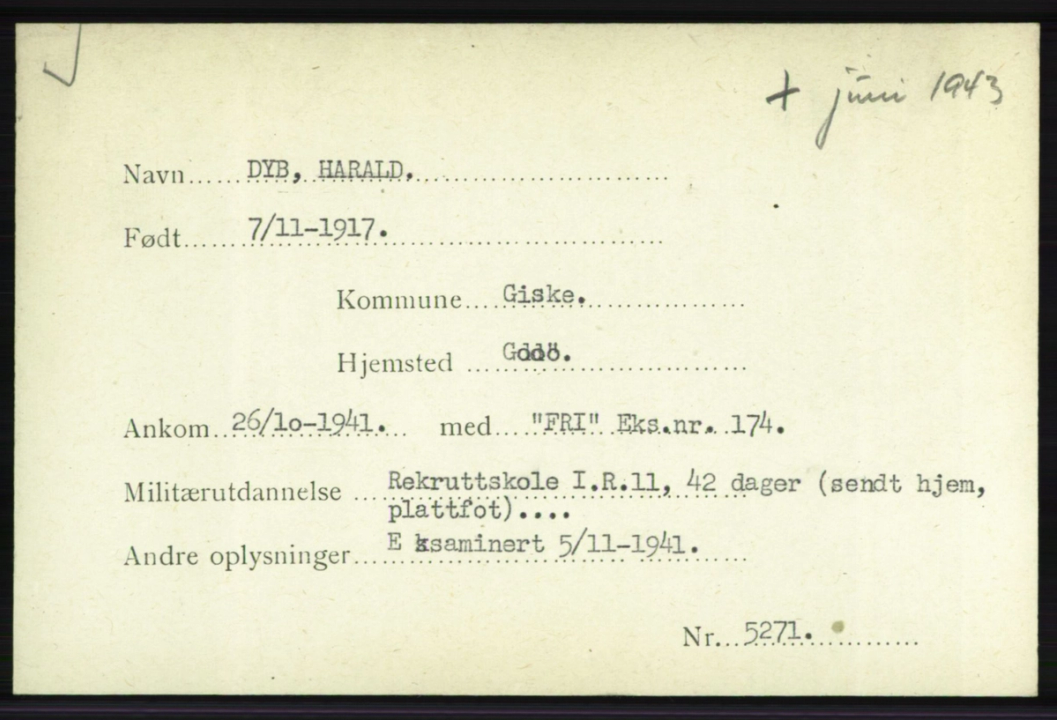 + juni 1943

Navn DYB, HARALD.

Født 7/11-1917.

Kommune Giske.

Hjemsted Godö.

Ankom 26/1o-1941. med "FRI" Eks.nr. 174.

Militærutdannelse Rekruttskole I.R.11, 42 dager (sendt hjem, plattfot)....

Andre oplysninger E ksaminert 5/11-1941.

Nr. 5271.